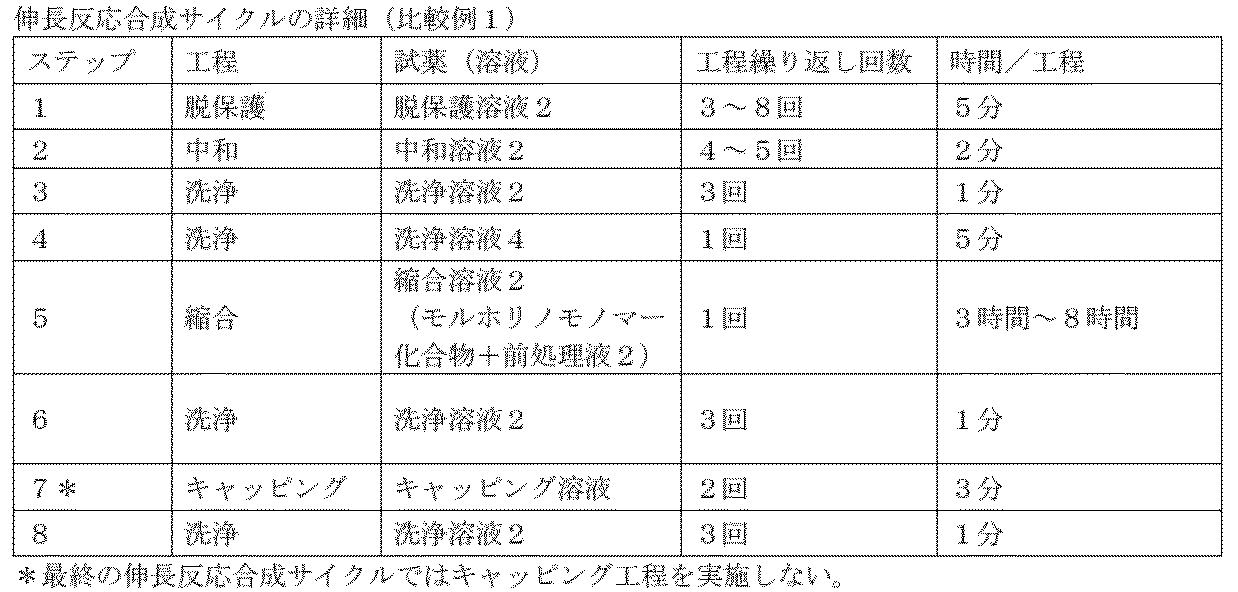 伸長反応合成サイクルの詳細（比較例１）

| ステップ | 工程 | 試薬（溶液） | 工程繰り返し回数 | 時間／工程 |
|---|---|---|---|---|
| 1 | 脱保護 | 脱保護溶液２ | ３～８回 | ５分 |
| 2 | 中和 | 中和溶液２ | ４～５回 | ２分 |
| 3 | 洗浄 | 洗浄溶液２ | ３回 | １分 |
| 4 | 洗浄 | 洗浄溶液４ | １回 | ５分 |
| 5 | 縮合 | 縮合溶液２（モルホリノモノマー化合物＋前処理液２） | １回 | ３時間～８時間 |
| 6 | 洗浄 | 洗浄溶液２ | ３回 | １分 |
| 7＊ | キャッピング | キャッピング溶液 | ２回 | ３分 |
| 8 | 洗浄 | 洗浄溶液２ | ３回 | １分 |

＊最終の伸長反応合成サイクルではキャッピング工程を実施しない。